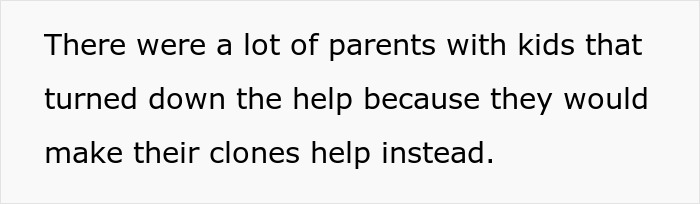 There were a lot of parents with kids that turned down the help because they would make their clones help instead.